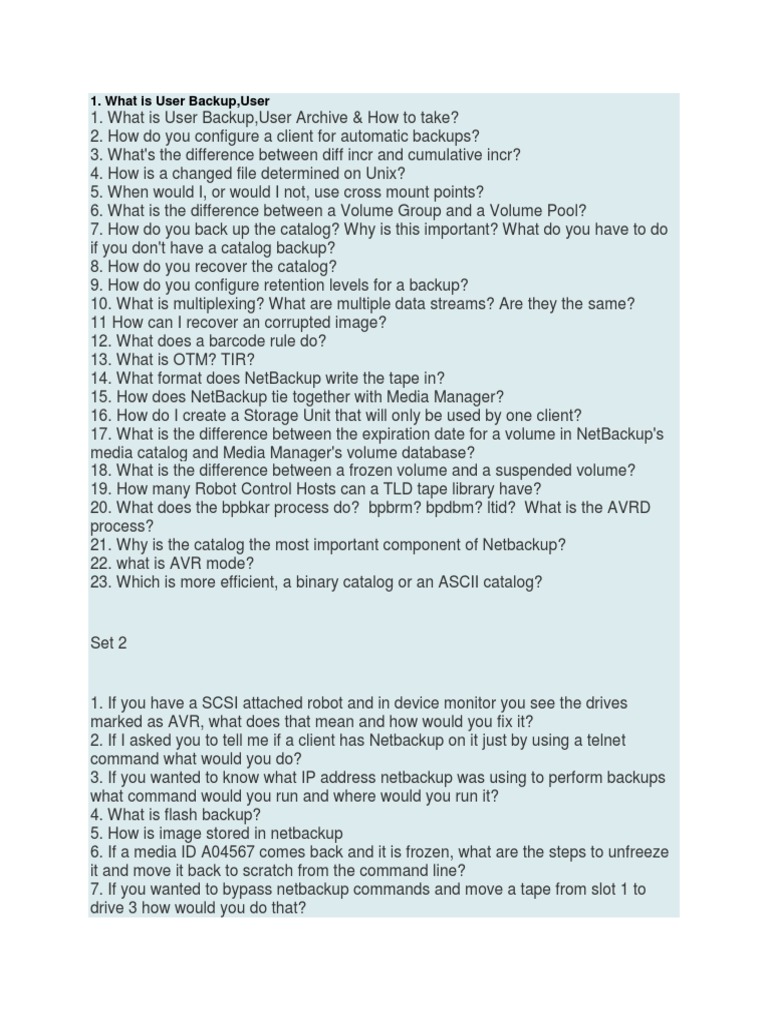 1. What is User Backup,User

1. What is User Backup,User Archive & How to take?
2. How do you configure a client for automatic backups?
3. What's the difference between diff incr and cumulative incr?
4. How is a changed file determined on Unix?
5. When would I, or would I not, use cross mount points?
6. What is the difference between a Volume Group and a Volume Pool?
7. How do you back up the catalog? Why is this important? What do you have to do if you don't have a catalog backup?
8. How do you recover the catalog?
9. How do you configure retention levels for a backup?
10. What is multiplexing? What are multiple data streams? Are they the same?
11 How can I recover an corrupted image?
12. What does a barcode rule do?
13. What is OTM? TIR?
14. What format does NetBackup write the tape in?
15. How does NetBackup tie together with Media Manager?
16. How do I create a Storage Unit that will only be used by one client?
17. What is the difference between the expiration date for a volume in NetBackup's media catalog and Media Manager's volume database?
18. What is the difference between a frozen volume and a suspended volume?
19. How many Robot Control Hosts can a TLD tape library have?
20. What does the bpbkar process do? bpbrm? bpdbm? ltid? What is the AVRD process?
21. Why is the catalog the most important component of Netbackup?
22. what is AVR mode?
23. Which is more efficient, a binary catalog or an ASCII catalog?

Set 2

1. If you have a SCSI attached robot and in device monitor you see the drives marked as AVR, what does that mean and how would you fix it?
2. If I asked you to tell me if a client has Netbackup on it just by using a telnet command what would you do?
3. If you wanted to know what IP address netbackup was using to perform backups what command would you run and where would you run it?
4. What is flash backup?
5. How is image stored in netbackup
6. If a media ID A04567 comes back and it is frozen, what are the steps to unfreeze it and move it back to scratch from the command line?
7. If you wanted to bypass netbackup commands and move a tape from slot 1 to drive 3 how would you do that?